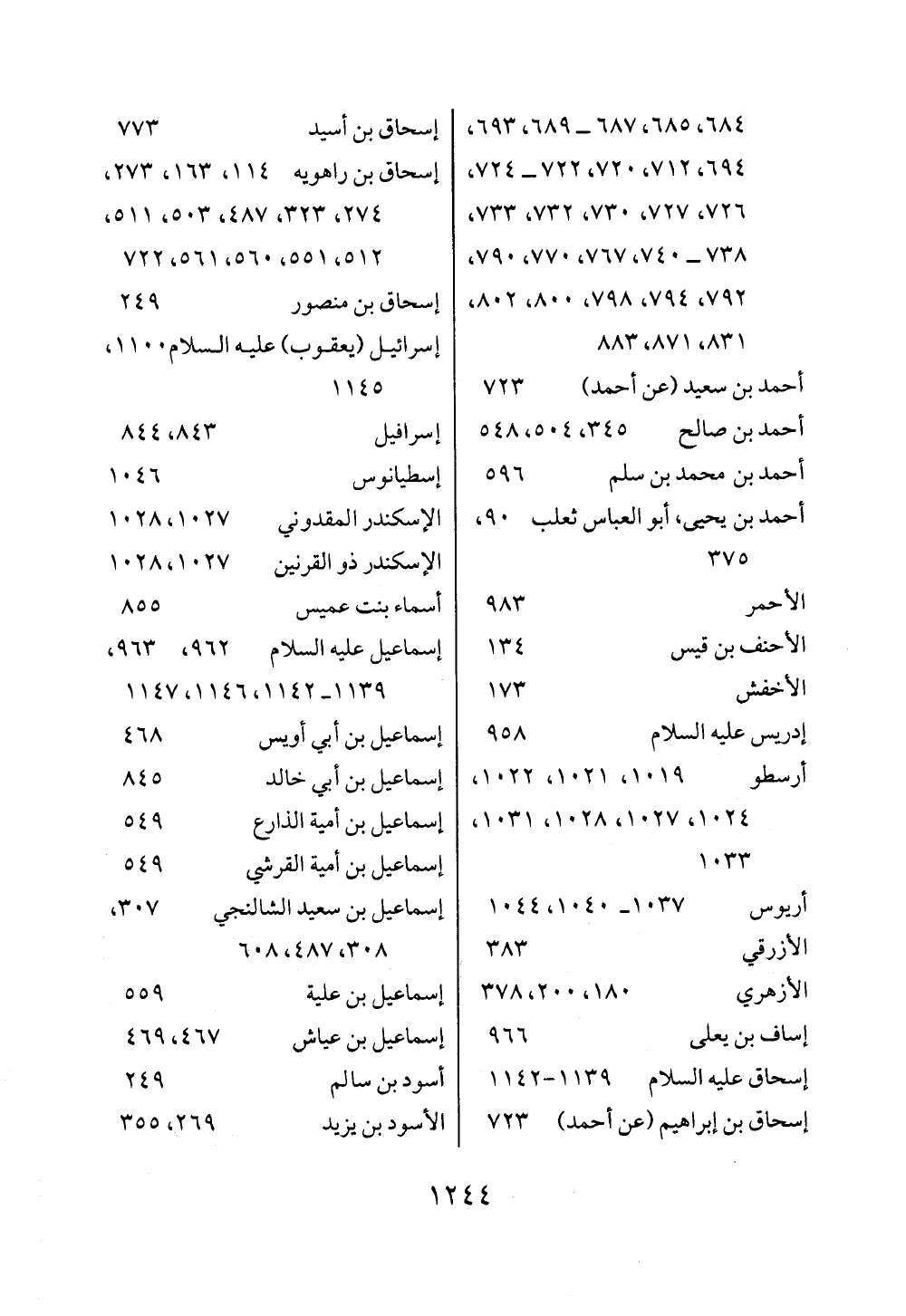 ٦٨٤، ٦٨٥، ٦٨٧ ـ ٦٨٩، ٦٩٣، ٦٩٤، ٧١٢، ٧٢٠، ٧٢٢ ـ ٧٢٤، ٧٢٦، ٧٢٧، ٧٣٠، ٧٣٢، ٧٣٣، ٧٣٨ ـ ٧٤٠، ٧٦٧، ٧٧٠، ٧٩٠، ٧٩٢، ٧٩٤، ٧٩٨، ٨٠٠، ٨٠٢، ٨٣١، ٨٧١، ٨٨٣

أحمد بن سعيد (عن أحمد) ٧٢٣

أحمد بن صالح ٣٤٥، ٥٠٤، ٥٤٨

أحمد بن محمد بن سلم ٥٩٦

أحمد بن يحيى، أبو العباس ثعلب ٩٠، ٣٧٥

الأحمر ٩٨٣

الأحنف بن قيس ١٣٤

الأخفش ١٧٣

إدريس عليه السلام ٩٥٨

أرسطو ١٠١٩، ١٠٢١، ١٠٢٢، ١٠٢٤، ١٠٢٧، ١٠٢٨، ١٠٣١، ١٠٣٣

أريوس ١٠٣٧ـ ١٠٤٠، ١٠٤٤

الأزرقي ٣٨٣

الأزهري ١٨٠، ٢٠٠، ٣٧٨

إساف بن يعلى ٩٦٦

إسحاق عليه السلام ١١٣٩-١١٤٢

إسحاق بن إبراهيم (عن أحمد) ٧٢٣

إسحاق بن أسيد ٧٧٣

إسحاق بن راهويه ١١٤، ١٦٣، ٢٧٣، ٢٧٤، ٣٢٣، ٤٨٧، ٥٠٣، ٥١١، ٥١٢، ٥٥١، ٥٦٠، ٥٦١، ٧٢٢

إسحاق بن منصور ٢٤٩

إسرائيل (يعقوب) عليه السلام ١١٠٠، ١١٤٥

إسرافيل ٨٤٣، ٨٤٤

إسطيانوس ١٠٤٦

الإسكندر المقدوني ١٠٢٧، ١٠٢٨

الإسكندر ذو القرنين ١٠٢٧، ١٠٢٨

أسماء بنت عميس ٨٥٥

إسماعيل عليه السلام ٩٦٢، ٩٦٣، ١١٣٩ـ ١١٤٢، ١١٤٦، ١١٤٧

إسماعيل بن أبي أويس ٤٦٨

إسماعيل بن أبي خالد ٨٤٥

إسماعيل بن أمية الذارع ٥٤٩

إسماعيل بن أمية القرشي ٥٤٩

إسماعيل بن سعيد الشالنجي ٣٠٧، ٣٠٨، ٤٨٧، ٦٠٨

إسماعيل بن علية ٥٥٩

إسماعيل بن عياش ٤٦٧، ٤٦٩

أسود بن سالم ٢٤٩

الأسود بن يزيد ٢٦٩، ٣٥٥

١٢٤٤